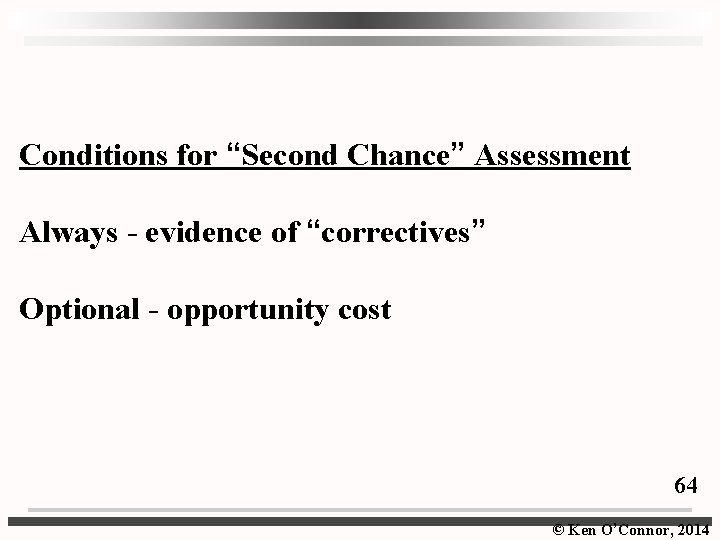 Conditions for "Second Chance" Assessment

Always - evidence of "correctives"

Optional - opportunity cost

64

© Ken O'Connor, 2014